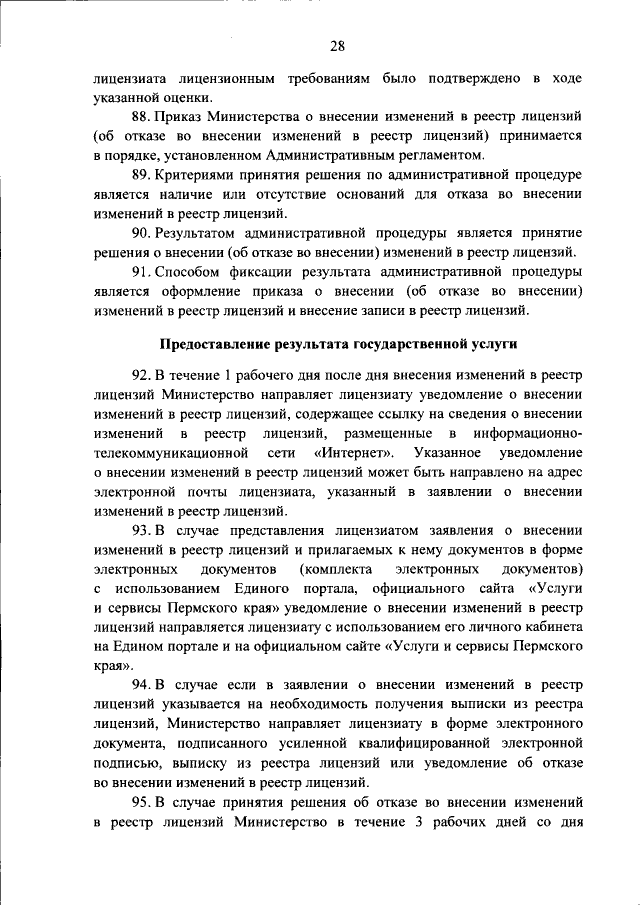 28

лицензиата лицензионным требованиям было подтверждено в ходе указанной оценки.

88. Приказ Министерства о внесении изменений в реестр лицензий (об отказе во внесении изменений в реестр лицензий) принимается в порядке, установленном Административным регламентом.

89. Критериями принятия решения по административной процедуре является наличие или отсутствие оснований для отказа во внесении изменений в реестр лицензий.

90. Результатом административной процедуры является принятие решения о внесении (об отказе во внесении) изменений в реестр лицензий.

91. Способом фиксации результата административной процедуры является оформление приказа о внесении (об отказе во внесении) изменений в реестр лицензий и внесение записи в реестр лицензий.

Предоставление результата государственной услуги

92. В течение 1 рабочего дня после дня внесения изменений в реестр лицензий Министерство направляет лицензиату уведомление о внесении изменений в реестр лицензий, содержащее ссылку на сведения о внесении изменений в реестр лицензий, размещенные в информационно-телекоммуникационной сети «Интернет». Указанное уведомление о внесении изменений в реестр лицензий может быть направлено на адрес электронной почты лицензиата, указанный в заявлении о внесении изменений в реестр лицензий.

93. В случае представления лицензиатом заявления о внесении изменений в реестр лицензий и прилагаемых к нему документов в форме электронных документов (комплекта электронных документов) с использованием Единого портала, официального сайта «Услуги и сервисы Пермского края» уведомление о внесении изменений в реестр лицензий направляется лицензиату с использованием его личного кабинета на Едином портале и на официальном сайте «Услуги и сервисы Пермского края».

94. В случае если в заявлении о внесении изменений в реестр лицензий указывается на необходимость получения выписки из реестра лицензий, Министерство направляет лицензиату в форме электронного документа, подписанного усиленной квалифицированной электронной подписью, выписку из реестра лицензий или уведомление об отказе во внесении изменений в реестр лицензий.

95. В случае принятия решения об отказе во внесении изменений в реестр лицензий Министерство в течение 3 рабочих дней со дня